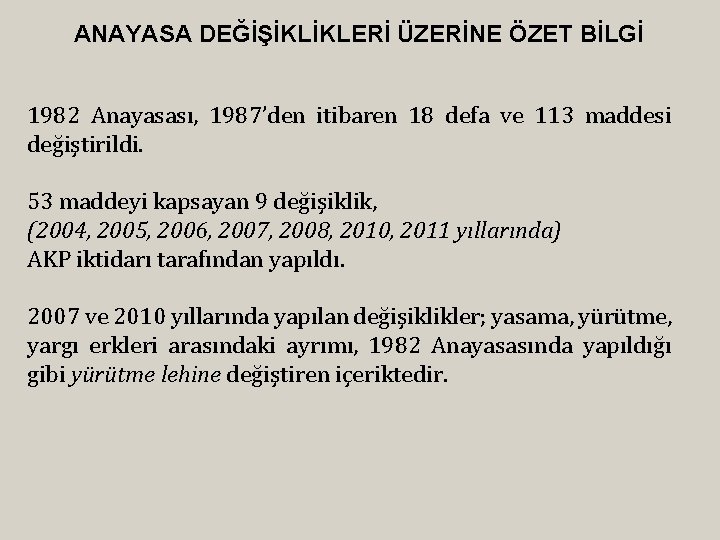 ANAYASA DEĞİŞİKLİKLERİ ÜZERİNE ÖZET BİLGİ

1982 Anayasası, 1987'den itibaren 18 defa ve 113 maddesi değiştirildi.

53 maddeyi kapsayan 9 değişiklik,
(2004, 2005, 2006, 2007, 2008, 2010, 2011 yıllarında)
AKP iktidarı tarafından yapıldı.

2007 ve 2010 yıllarında yapılan değişiklikler; yasama, yürütme, yargı erkleri arasındaki ayrımı, 1982 Anayasasında yapıldığı gibi yürütme lehine değiştiren içeriktedir.